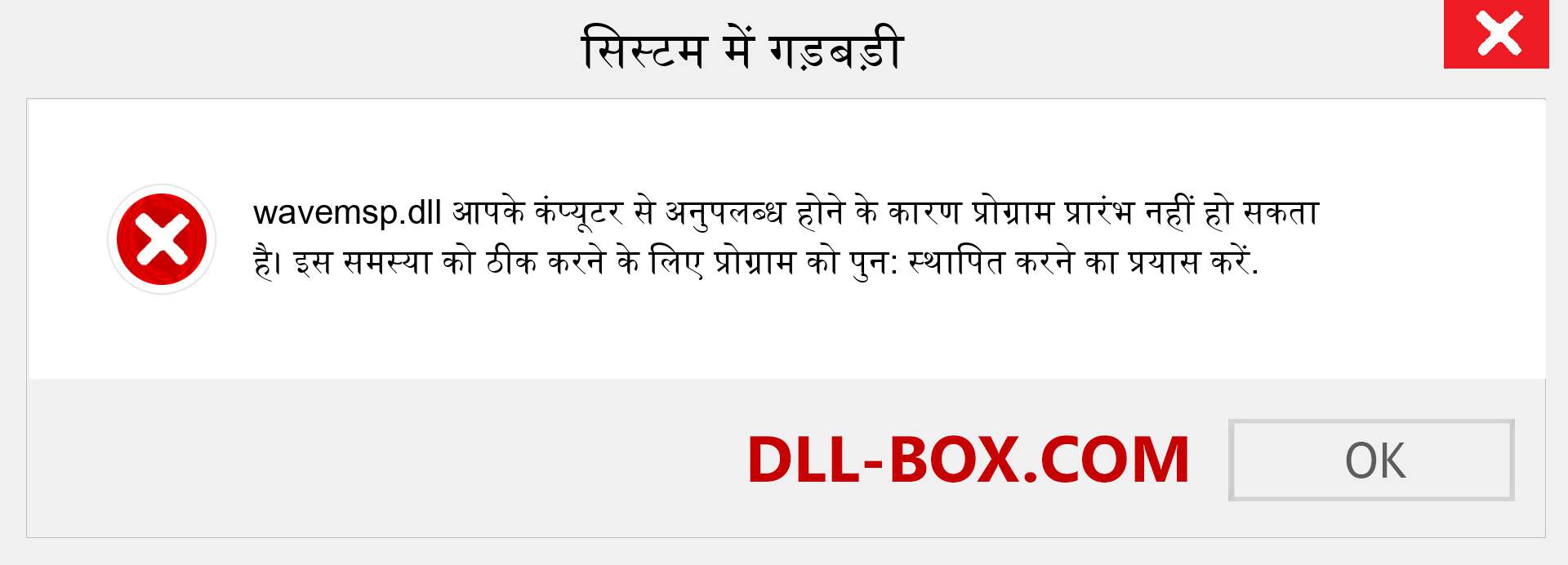 सिस्टम में गड़बड़ी

wavemsp.dll आपके कंप्यूटर से अनुपलब्ध होने के कारण प्रोग्राम प्रारंभ नहीं हो सकता है। इस समस्या को ठीक करने के लिए प्रोग्राम को पुन: स्थापित करने का प्रयास करें.

DLL-BOX.COM

OK